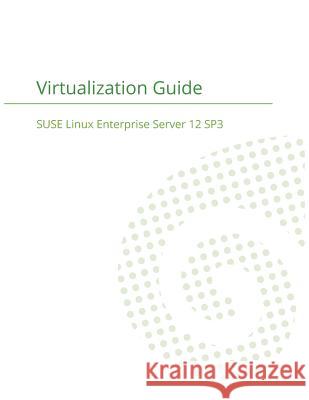 Virtualization Guide

SUSE Linux Enterprise Server 12 SP3

Kraina Książek